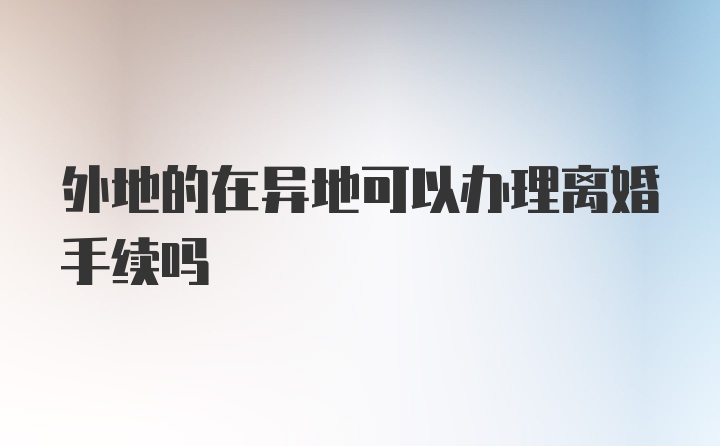 外地的在异地可以办理离婚手续吗